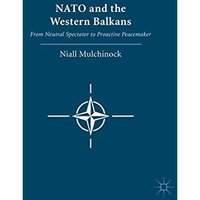 NATO and the Western Balkans

From Neutral Spectator to Proactive Peacemaker

Niall Mulchinock